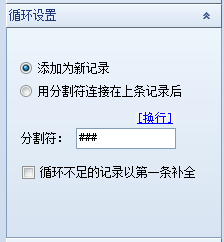 循环设置

添加为新记录

用分割符连接在上条记录后

[换行]

分割符： ###

循环不足的记录以第一条补全